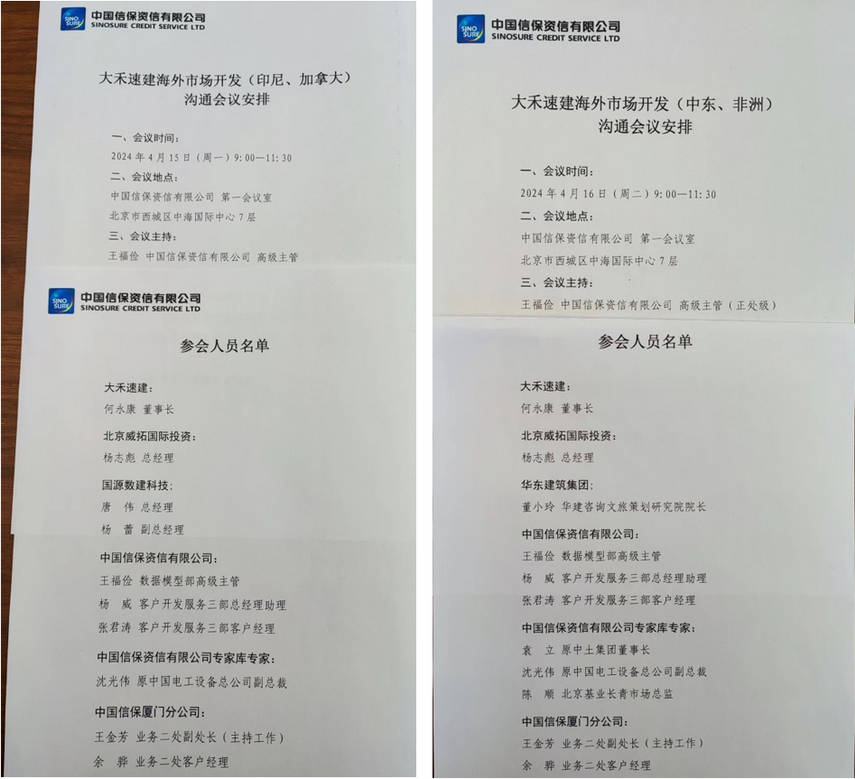 SINO SURE 中国信保资信有限公司 SINOSURE CREDIT SERVICE LTD

大禾速建海外市场开发（印尼、加拿大）
沟通会议安排

一、会议时间：
2024 年 4 月 15 日（周一）9:00—11:30
二、会议地点：
中国信保资信有限公司 第一会议室
北京市西城区中海国际中心 7 层
三、会议主持：
王福俭 中国信保资信有限公司 高级主管

SINO SURE 中国信保资信有限公司 SINOSURE CREDIT SERVICE LTD

参会人员名单

大禾速建：
何永康 董事长
北京威拓国际投资：
杨志彪 总经理
国源数建科技：
唐 伟 总经理
杨 蕾 副总经理
中国信保资信有限公司：
王福俭 数据模型部高级主管
杨 威 客户开发服务三部总经理助理
张君涛 客户开发服务三部客户经理
中国信保资信有限公司专家库专家：
沈光伟 原中国电工设备总公司副总裁
中国信保厦门分公司：
王金芳 业务二处副处长（主持工作）
余 骅 业务二处客户经理

SINO SURE 中国信保资信有限公司 SINOSURE CREDIT SERVICE LTD

大禾速建海外市场开发（中东、非洲）
沟通会议安排

一、会议时间：
2024 年 4 月 16 日（周二）9:00—11:30
二、会议地点：
中国信保资信有限公司 第一会议室
北京市西城区中海国际中心 7 层
三、会议主持：
王福俭 中国信保资信有限公司 高级主管（正处级）

参会人员名单

大禾速建：
何永康 董事长
北京威拓国际投资：
杨志彪 总经理
华东建筑集团：
董小玲 华建咨询文旅策划研究院院长
中国信保资信有限公司：
王福俭 数据模型部高级主管
杨 威 客户开发服务三部总经理助理
张君涛 客户开发服务三部客户经理
中国信保资信有限公司专家库专家：
袁 立 原中土集团董事长
沈光伟 原中国电工设备总公司副总裁
陈 顺 北京基业长青市场总监
中国信保厦门分公司：
王金芳 业务二处副处长（主持工作）
余 骅 业务二处客户经理